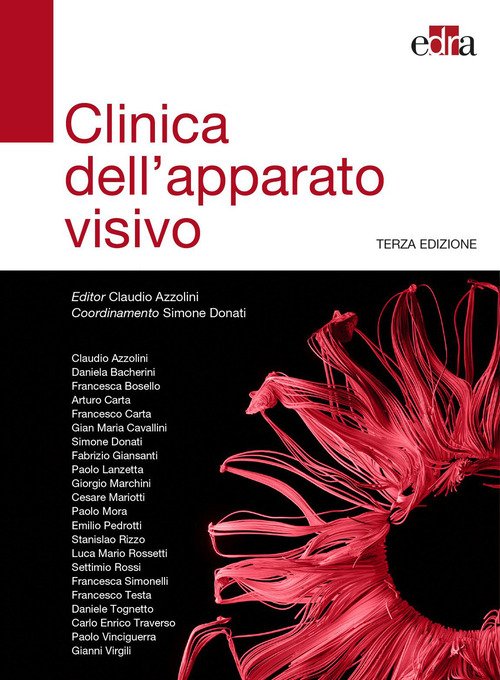 edra

Clinica dell'apparato visivo

TERZA EDIZIONE

Editor Claudio Azzolini
Coordinamento Simone Donati

Claudio Azzolini
Daniela Bacherini
Francesca Bosello
Arturo Carta
Francesco Carta
Gian Maria Cavallini
Simone Donati
Fabrizio Giansanti
Paolo Lanzetta
Giorgio Marchini
Cesare Mariotti
Paolo Mora
Emilio Pedrotti
Stanislao Rizzo
Luca Mario Rossetti
Settimio Rossi
Francesca Simonelli
Francesco Testa
Daniele Tognetto
Carlo Enrico Traverso
Paolo Vinciguerra
Gianni Virgili